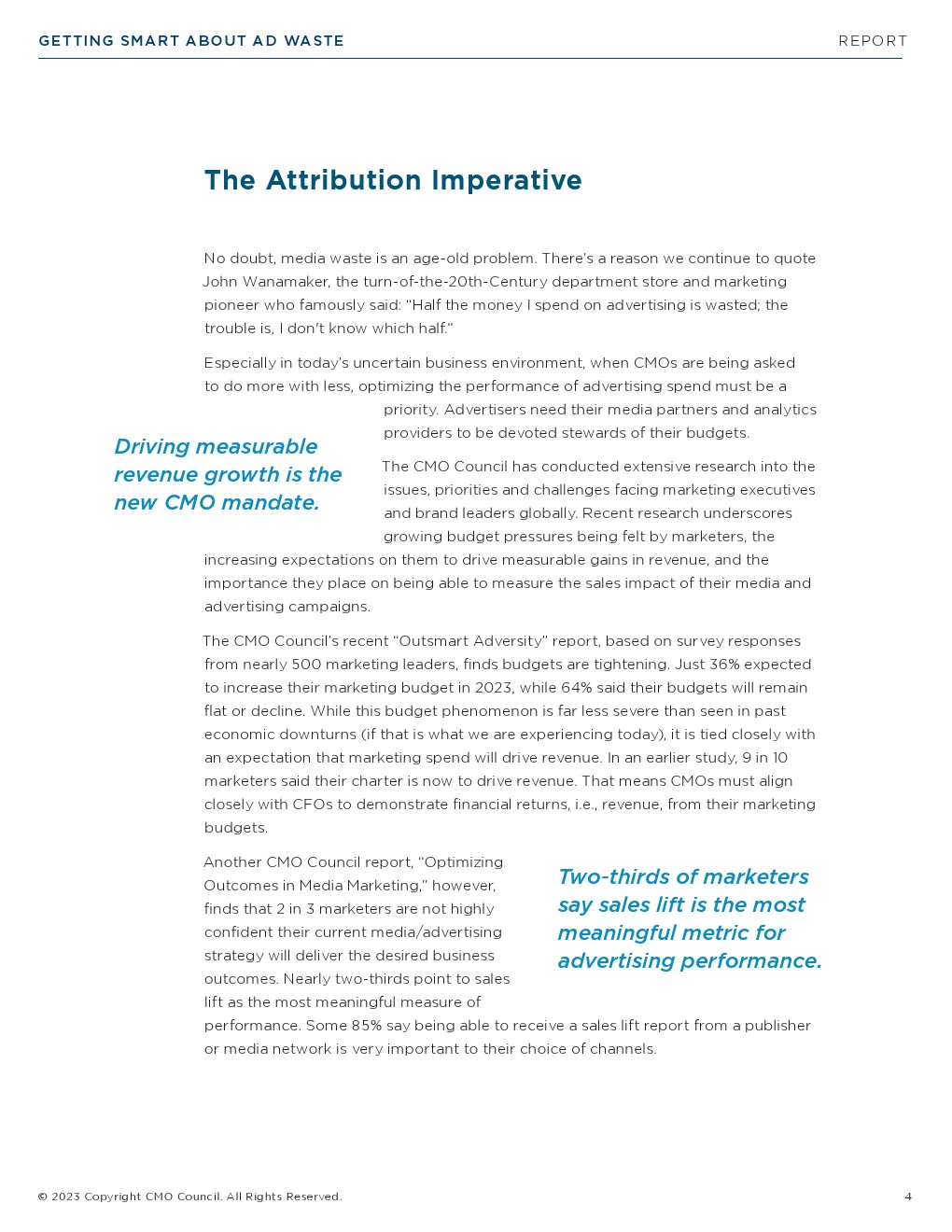 GETTING SMART ABOUT AD WASTE

REPORT

The Attribution Imperative

No doubt, media waste is an age-old problem. There's a reason we continue to quote John Wanamaker, the turn-of-the-20th-Century department store and marketing pioneer who famously said: "Half the money I spend on advertising is wasted; the trouble is, I don't know which half."

Especially in today's uncertain business environment, when CMOs are being asked to do more with less, optimizing the performance of advertising spend must be a priority. Advertisers need their media partners and analytics providers to be devoted stewards of their budgets.

Driving measurable revenue growth is the new CMO mandate.

The CMO Council has conducted extensive research into the issues, priorities and challenges facing marketing executives and brand leaders globally. Recent research underscores growing budget pressures being felt by marketers, the increasing expectations on them to drive measurable gains in revenue, and the importance they place on being able to measure the sales impact of their media and advertising campaigns.

The CMO Council's recent "Outsmart Adversity" report, based on survey responses from nearly 500 marketing leaders, finds budgets are tightening. Just 36% expected to increase their marketing budget in 2023, while 64% said their budgets will remain flat or decline. While this budget phenomenon is far less severe than seen in past economic downturns (if that is what we are experiencing today), it is tied closely with an expectation that marketing spend will drive revenue. In an earlier study, 9 in 10 marketers said their charter is now to drive revenue. That means CMOs must align closely with CFOs to demonstrate financial returns, i.e., revenue, from their marketing budgets.

Another CMO Council report, "Optimizing Outcomes in Media Marketing," however, finds that 2 in 3 marketers are not highly confident their current media/advertising strategy will deliver the desired business outcomes. Nearly two-thirds point to sales lift as the most meaningful measure of performance. Some 85% say being able to receive a sales lift report from a publisher or media network is very important to their choice of channels.

Two-thirds of marketers say sales lift is the most meaningful metric for advertising performance.

© 2023 Copyright CMO Council. All Rights Reserved.

4